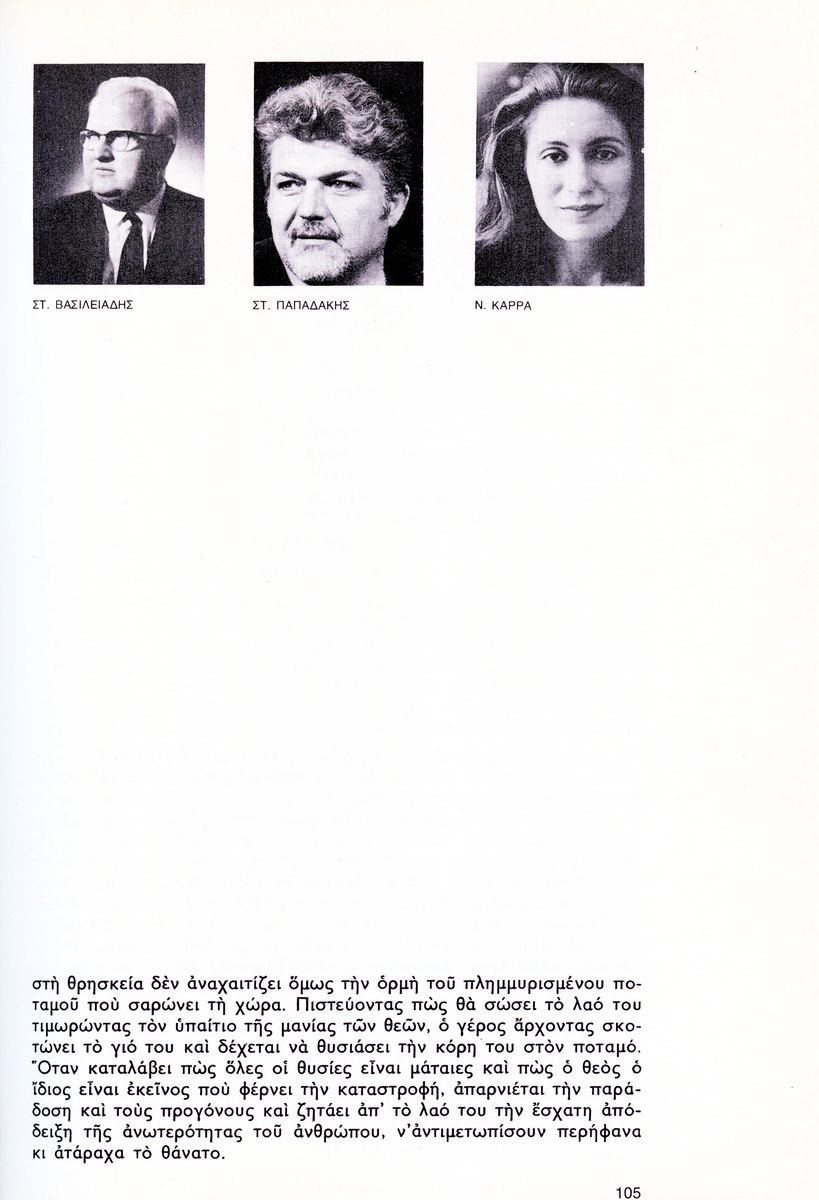 ΣΤ. ΒΑΣΙΛΕΙΑΔΗΣ

ΣΤ. ΠΑΠΑΔΑΚΗΣ

Ν. ΚΑΡΡΑ

στὴ θρησκεία δὲν ἀναχαιτίζει ὅμως τὴν ὁρμὴ τοῦ πλημμυρισμένου ποταμοῦ ποὺ σαρώνει τὴ χώρα. Πιστεύοντας πὼς θὰ σώσει τὸ λαό του τιμωρώντας τὸν ὑπαίτιο τῆς μανίας τῶν θεῶν, ὁ γέρος ἄρχοντας σκοτώνει τὸ γιό του καὶ δέχεται νὰ θυσιάσει τὴν κόρη του στὸν ποταμό. Ὅταν καταλάβει πὼς ὅλες οἱ θυσίες εἶναι μάταιες καὶ πὼς ὁ θεὸς ὁ ἴδιος εἶναι ἐκεῖνος ποὺ φέρνει τὴν καταστροφή, ἀπαρνιέται τὴν παράδοση καὶ τοὺς προγόνους καὶ ζητάει ἀπ' τὸ λαό του τὴν ἔσχατη ἀπόδειξη τῆς ἀνωτερότητας τοῦ ἀνθρώπου, ν' ἀντιμετωπίσουν περήφανα κι ἀτάραχα τὸ θάνατο.

105